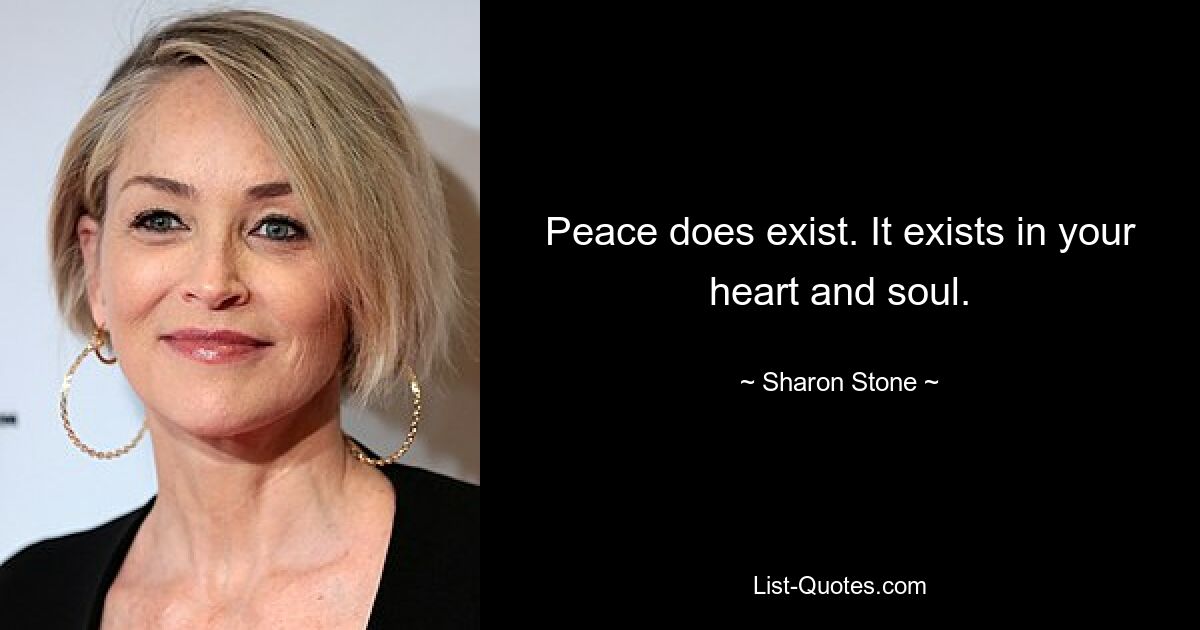 Peace does exist. It exists in your heart and soul.

~ Sharon Stone ~

List-Quotes.com